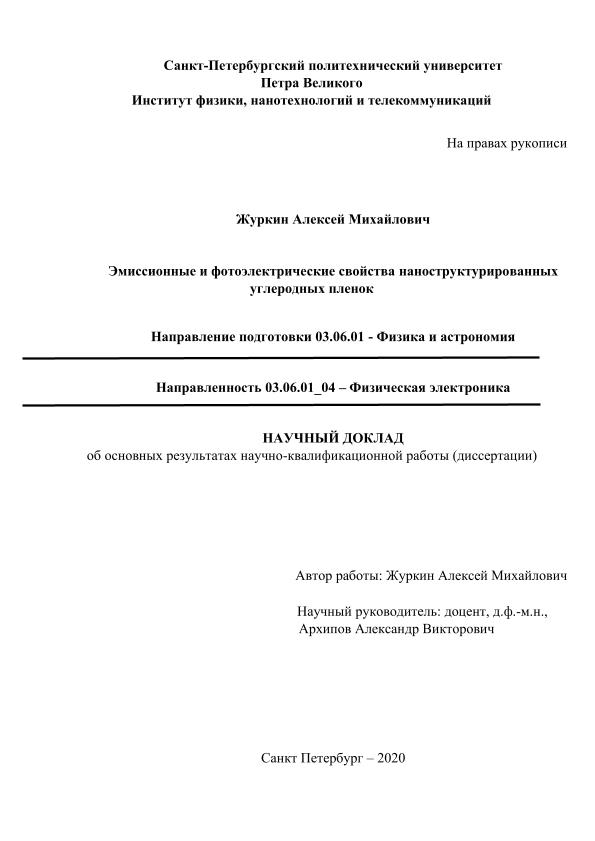 Санкт-Петербургский политехнический университет
Петра Великого
Институт физики, нанотехнологий и телекоммуникаций

На правах рукописи

Журкин Алексей Михайлович

Эмиссионные и фотоэлектрические свойства наноструктурированных углеродных пленок

Направление подготовки 03.06.01 - Физика и астрономия

Направленность 03.06.01_04 – Физическая электроника

НАУЧНЫЙ ДОКЛАД
об основных результатах научно-квалификационной работы (диссертации)

Автор работы: Журкин Алексей Михайлович

Научный руководитель: доцент, д.ф.-м.н.,
Архипов Александр Викторович

Санкт Петербург – 2020